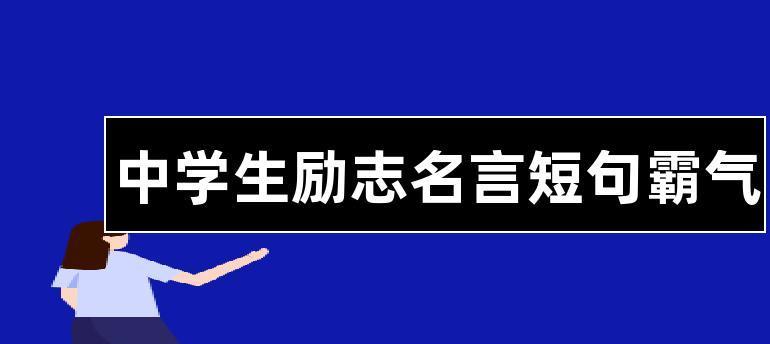 中学生励志名言短句霸气